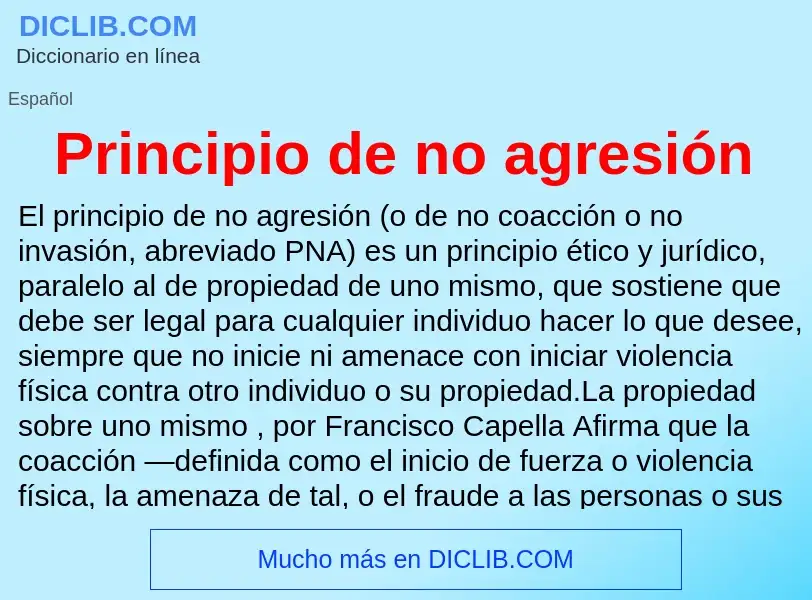 DICLIB.COM
Diccionario en línea

Español

Principio de no agresión

El principio de no agresión (o de no coacción o no invasión, abreviado PNA) es un principio ético y jurídico, paralelo al de propiedad de uno mismo, que sostiene que debe ser legal para cualquier individuo hacer lo que desee, siempre que no inicie ni amenace con iniciar violencia física contra otro individuo o su propiedad.La propiedad sobre uno mismo , por Francisco Capella Afirma que la coacción —definida como el inicio de fuerza o violencia física, la amenaza de tal, o el fraude a las personas o sus

Mucho más en DICLIB.COM